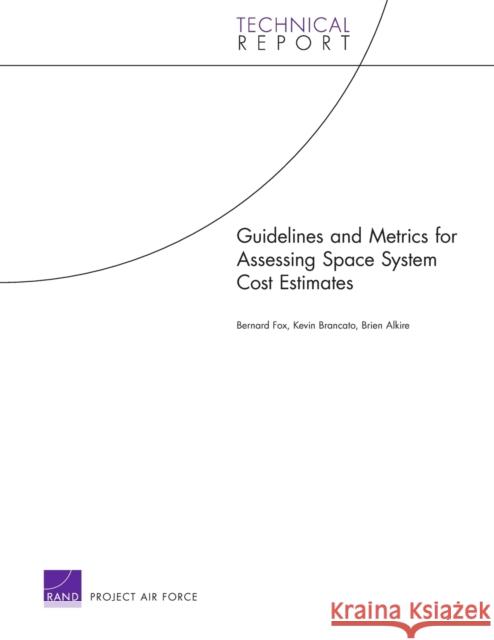 TECHNICAL
REPORT

Guidelines and Metrics for Assessing Space System Cost Estimates

Bernard Fox, Kevin Brancato, Brien Alkire

RAND PROJECT AIR FORCE

Kraina Książek